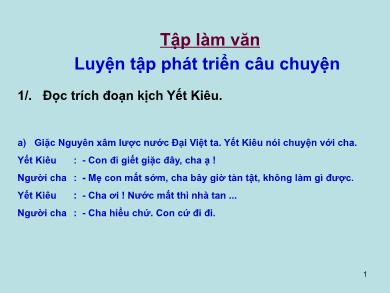 Tập làm văn

Luyện tập phát triển câu chuyện

1/. Đọc trích đoạn kịch Yết Kiêu.

a) Giặc Nguyên xâm lược nước Đại Việt ta. Yết Kiêu nói chuyện với cha.

Yết Kiêu : - Con đi giết giặc đây, cha ạ !

Người cha : - Mẹ con mất sớm, cha bây giờ tàn tật, không làm gì được.

Yết Kiêu : - Cha ơi ! Nước mất thì nhà tan ...

Người cha : - Cha hiểu chứ. Con cứ đi đi.

1